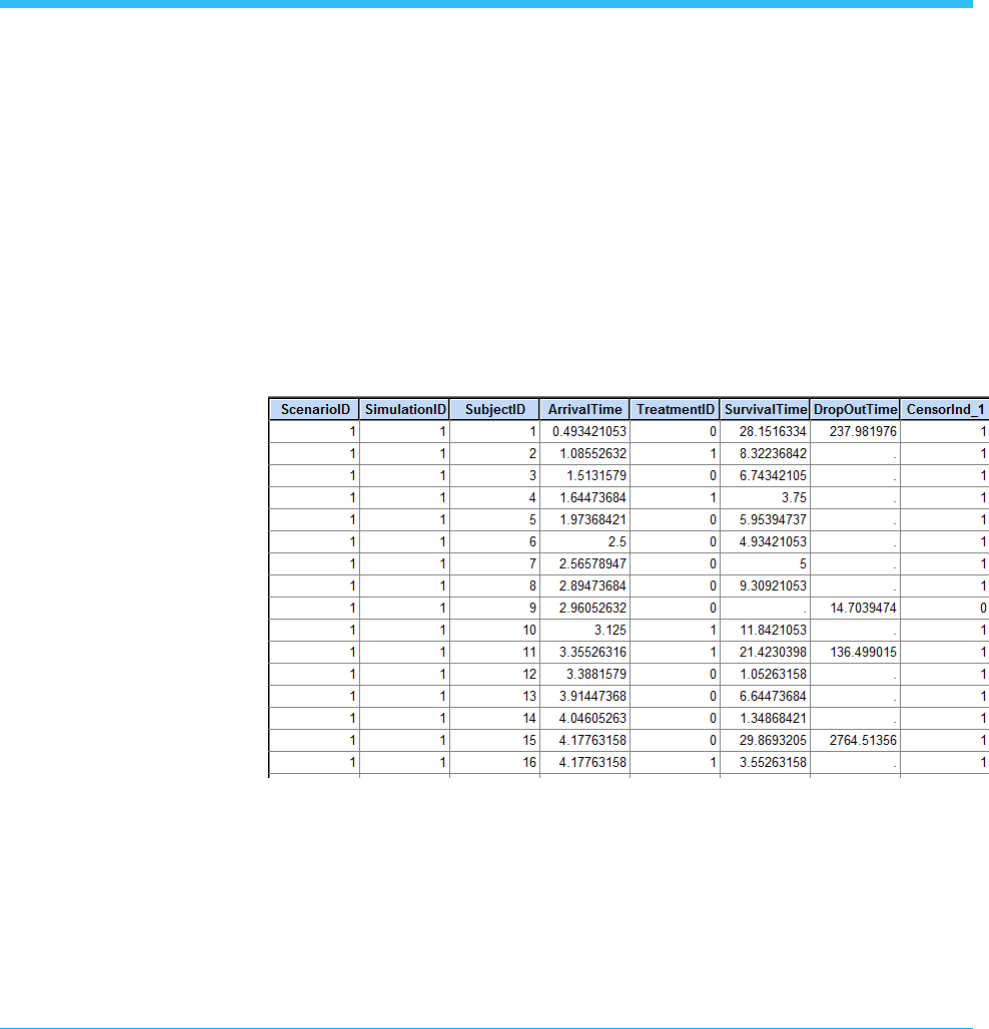 | ScenarioID | SimulationID | SubjectID | ArrivalTime | TreatmentID | SurvivalTime | DropOutTime | CensorInd_1 |
|---|---|---|---|---|---|---|---|
| 1 | 1 | 1 | 0.493421053 | 0 | 28.1516334 | 237.981976 | 1 |
| 1 | 1 | 2 | 1.08552632 | 1 | 8.32236842 | . | 1 |
| 1 | 1 | 3 | 1.5131579 | 0 | 6.74342105 | . | 1 |
| 1 | 1 | 4 | 1.64473684 | 1 | 3.75 | . | 1 |
| 1 | 1 | 5 | 1.97368421 | 0 | 5.95394737 | . | 1 |
| 1 | 1 | 6 | 2.5 | 0 | 4.93421053 | . | 1 |
| 1 | 1 | 7 | 2.56578947 | 0 | 5 | . | 1 |
| 1 | 1 | 8 | 2.89473684 | 0 | 9.30921053 | . | 1 |
| 1 | 1 | 9 | 2.96052632 | 0 | . | 14.7039474 | 0 |
| 1 | 1 | 10 | 3.125 | 1 | 11.8421053 | . | 1 |
| 1 | 1 | 11 | 3.35526316 | 1 | 21.4230398 | 136.499015 | 1 |
| 1 | 1 | 12 | 3.3881579 | 0 | 1.05263158 | . | 1 |
| 1 | 1 | 13 | 3.91447368 | 0 | 6.64473684 | . | 1 |
| 1 | 1 | 14 | 4.04605263 | 0 | 1.34868421 | . | 1 |
| 1 | 1 | 15 | 4.17763158 | 0 | 29.8693205 | 2764.51356 | 1 |
| 1 | 1 | 16 | 4.17763158 | 1 | 3.55263158 | . | 1 |